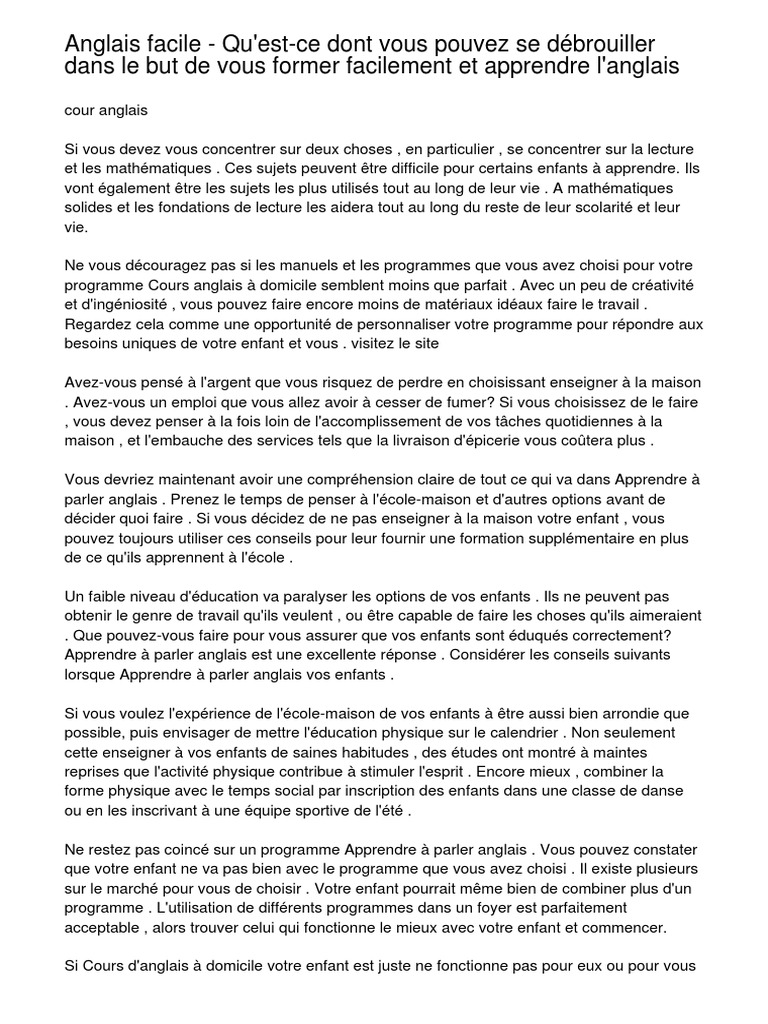 Anglais facile - Qu'est-ce dont vous pouvez se débrouiller dans le but de vous former facilement et apprendre l'anglais

cour anglais

Si vous devez vous concentrer sur deux choses , en particulier , se concentrer sur la lecture et les mathématiques . Ces sujets peuvent être difficile pour certains enfants à apprendre. Ils vont également être les sujets les plus utilisés tout au long de leur vie . A mathématiques solides et les fondations de lecture les aidera tout au long du reste de leur scolarité et leur vie.

Ne vous découragez pas si les manuels et les programmes que vous avez choisi pour votre programme Cours anglais à domicile semblent moins que parfait . Avec un peu de créativité et d'ingéniosité , vous pouvez faire encore moins de matériaux idéaux faire le travail . Regardez cela comme une opportunité de personnaliser votre programme pour répondre aux besoins uniques de votre enfant et vous . visitez le site

Avez-vous pensé à l'argent que vous risquez de perdre en choisissant enseigner à la maison . Avez-vous un emploi que vous allez avoir à cesser de fumer? Si vous choisissez de le faire , vous devez penser à la fois loin de l'accomplissement de vos tâches quotidiennes à la maison , et l'embauche des services tels que la livraison d'épicerie vous coûtera plus .

Vous devriez maintenant avoir une compréhension claire de tout ce qui va dans Apprendre à parler anglais . Prenez le temps de penser à l'école-maison et d'autres options avant de décider quoi faire . Si vous décidez de ne pas enseigner à la maison votre enfant , vous pouvez toujours utiliser ces conseils pour leur fournir une formation supplémentaire en plus de ce qu'ils apprennent à l'école .

Un faible niveau d'éducation va paralyser les options de vos enfants . Ils ne peuvent pas obtenir le genre de travail qu'ils veulent , ou être capable de faire les choses qu'ils aimeraient . Que pouvez-vous faire pour vous assurer que vos enfants sont éduqués correctement? Apprendre à parler anglais est une excellente réponse . Considérer les conseils suivants lorsque Apprendre à parler anglais vos enfants .

Si vous voulez l'expérience de l'école-maison de vos enfants à être aussi bien arrondie que possible, puis envisager de mettre l'éducation physique sur le calendrier . Non seulement cette enseigner à vos enfants de saines habitudes , des études ont montré à maintes reprises que l'activité physique contribue à stimuler l'esprit . Encore mieux , combiner la forme physique avec le temps social par inscription des enfants dans une classe de danse ou en les inscrivant à une équipe sportive de l'été .

Ne restez pas coincé sur un programme Apprendre à parler anglais . Vous pouvez constater que votre enfant ne va pas bien avec le programme que vous avez choisi . Il existe plusieurs sur le marché pour vous de choisir . Votre enfant pourrait même bien de combiner plus d'un programme . L'utilisation de différents programmes dans un foyer est parfaitement acceptable , alors trouver celui qui fonctionne le mieux avec votre enfant et commencer.

Si Cours d'anglais à domicile votre enfant est juste ne fonctionne pas pour eux ou pour vous